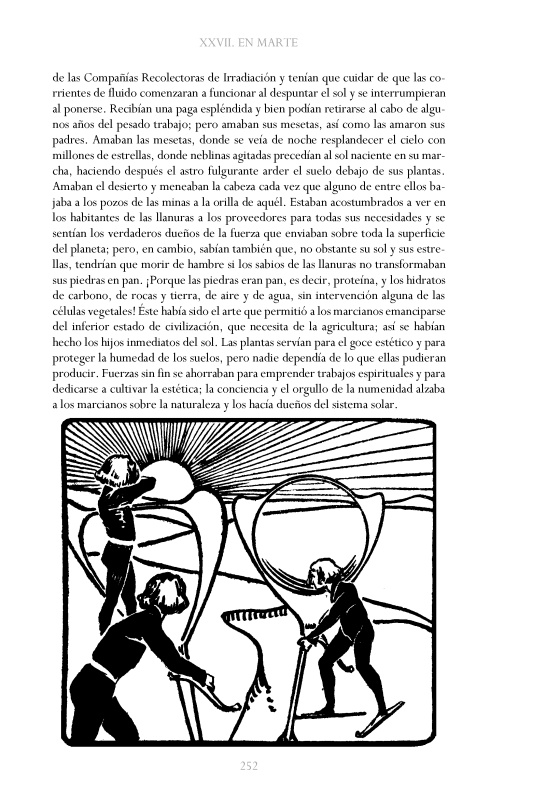 XXVII. EN MARTE

de las Compañías Recolectoras de Irradiación y tenían que cuidar de que las corrientes de fluido comenzaran a funcionar al despuntar el sol y se interrumpieran al ponerse. Recibían una paga espléndida y bien podían retirarse al cabo de algunos años del pesado trabajo; pero amaban sus mesetas, así como las amaron sus padres. Amaban las mesetas, donde se veía de noche resplandecer el cielo con millones de estrellas, donde neblinas agitadas precedían al sol naciente en su marcha, haciendo después el astro fulgurante arder el suelo debajo de sus plantas. Amaban el desierto y meneaban la cabeza cada vez que alguno de entre ellos bajaba a los pozos de las minas a la orilla de aquél. Estaban acostumbrados a ver en los habitantes de las llanuras a los proveedores para todas sus necesidades y se sentían los verdaderos dueños de la fuerza que enviaban sobre toda la superficie del planeta; pero, en cambio, sabían también que, no obstante su sol y sus estrellas, tendrían que morir de hambre si los sabios de las llanuras no transformaban sus piedras en pan. ¡Porque las piedras eran pan, es decir, proteína, y los hidratos de carbono, de rocas y tierra, de aire y de agua, sin intervención alguna de las células vegetales! Éste había sido el arte que permitió a los marcianos emanciparse del inferior estado de civilización, que necesita de la agricultura; así se habían hecho los hijos inmediatos del sol. Las plantas servían para el goce estético y para proteger la humedad de los suelos, pero nadie dependía de lo que ellas pudieran producir. Fuerzas sin fin se ahorraban para emprender trabajos espirituales y para dedicarse a cultivar la estética; la conciencia y el orgullo de la numenidad alzaba a los marcianos sobre la naturaleza y los hacía dueños del sistema solar.

252